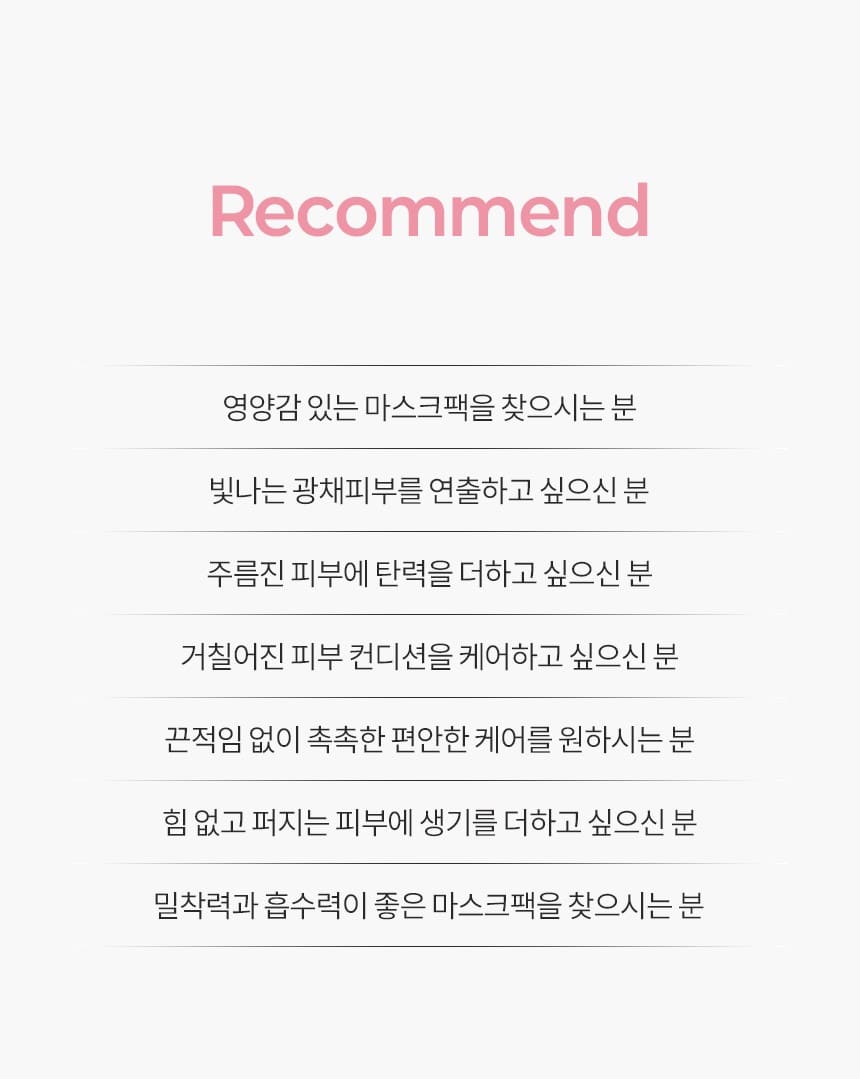 Recommend

영양감 있는 마스크팩을 찾으시는 분

빛나는 광채피부를 연출하고 싶으신 분

주름진 피부에 탄력을 더하고 싶으신 분

거칠어진 피부 컨디션을 케어하고 싶으신 분

끈적임 없이 촉촉한 편안한 케어를 원하시는 분

힘 없고 퍼지는 피부에 생기를 더하고 싶으신 분

밀착력과 흡수력이 좋은 마스크팩을 찾으시는 분